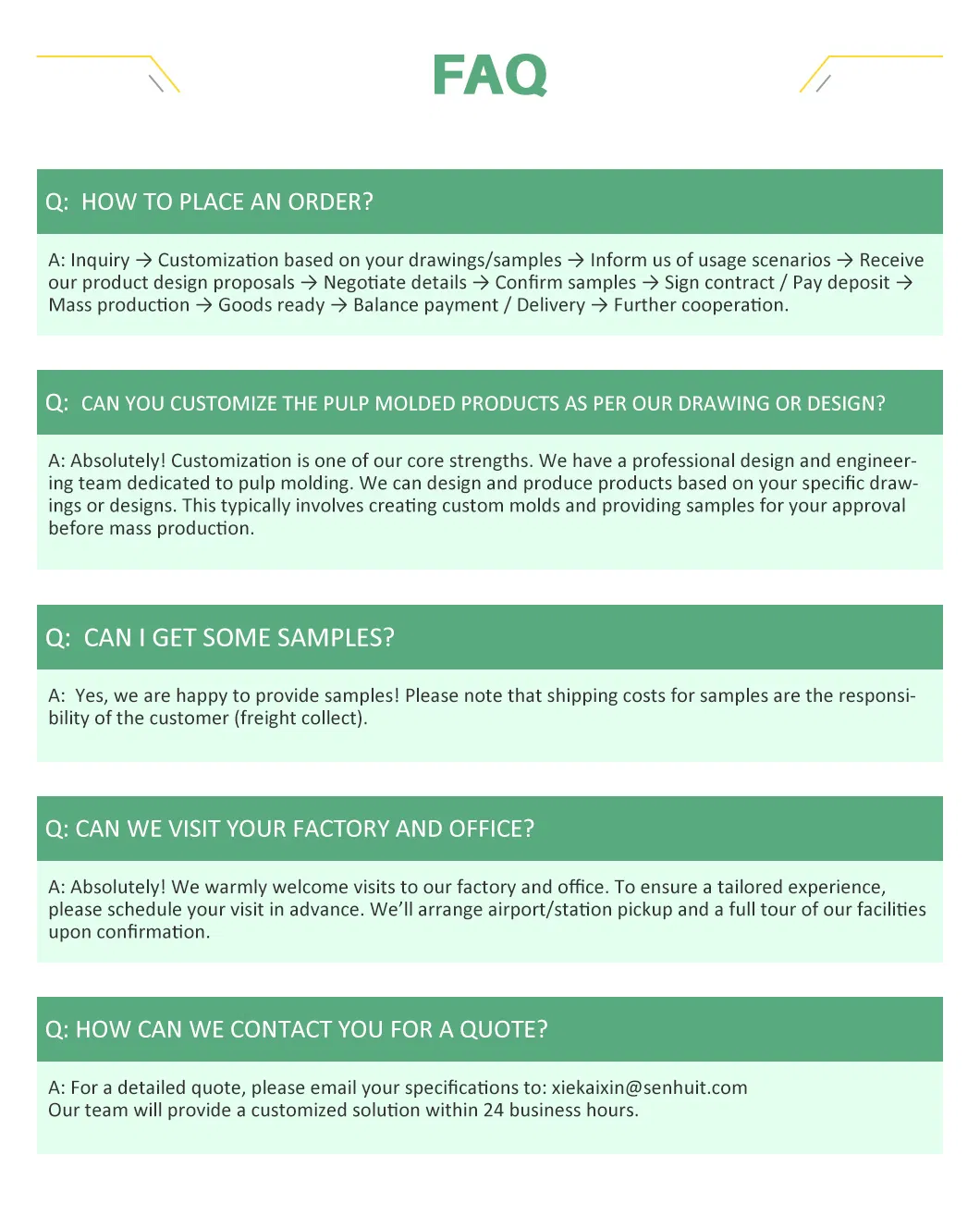 FAQ

Q: HOW TO PLACE AN ORDER?

A: Inquiry → Customization based on your drawings/samples → Inform us of usage scenarios → Receive our product design proposals → Negotiate details → Confirm samples → Sign contract / Pay deposit → Mass production → Goods ready → Balance payment / Delivery → Further cooperation.

Q: CAN YOU CUSTOMIZE THE PULP MOLDED PRODUCTS AS PER OUR DRAWING OR DESIGN?

A: Absolutely! Customization is one of our core strengths. We have a professional design and engineering team dedicated to pulp molding. We can design and produce products based on your specific drawings or designs. This typically involves creating custom molds and providing samples for your approval before mass production.

Q: CAN I GET SOME SAMPLES?

A: Yes, we are happy to provide samples! Please note that shipping costs for samples are the responsibility of the customer (freight collect).

Q: CAN WE VISIT YOUR FACTORY AND OFFICE?

A: Absolutely! We warmly welcome visits to our factory and office. To ensure a tailored experience, please schedule your visit in advance. We'll arrange airport/station pickup and a full tour of our facilities upon confirmation.

Q: HOW CAN WE CONTACT YOU FOR A QUOTE?

A: For a detailed quote, please email your specifications to: xiekaixin@senhuit.com
Our team will provide a customized solution within 24 business hours.